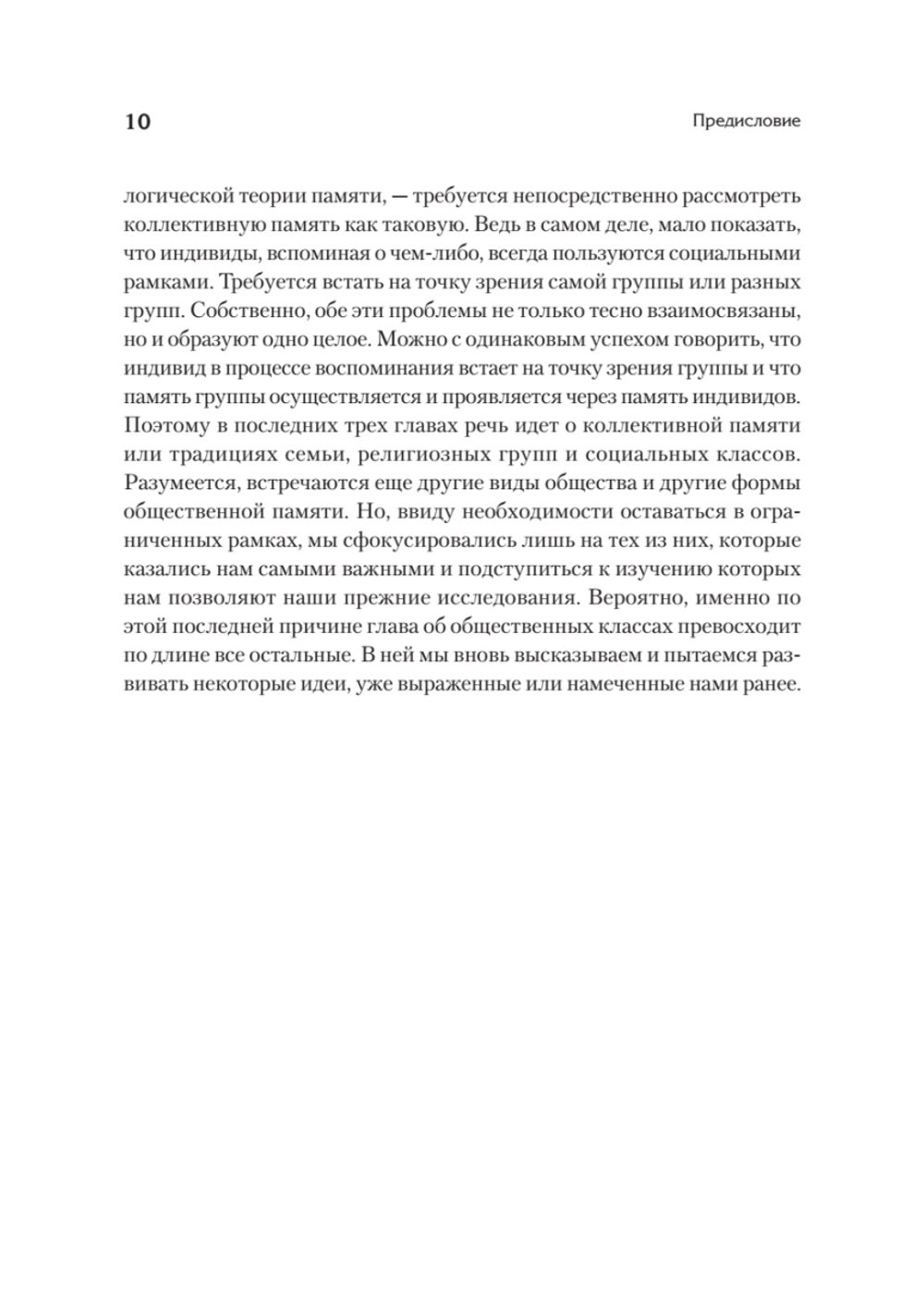 10 Предисловие

логической теории памяти, — требуется непосредственно рассмотреть коллективную память как таковую. Ведь в самом деле, мало показать, что индивиды, вспоминая о чем-либо, всегда пользуются социальными рамками. Требуется встать на точку зрения самой группы или разных групп. Собственно, обе эти проблемы не только тесно взаимосвязаны, но и образуют одно целое. Можно с одинаковым успехом говорить, что индивид в процессе воспоминания встает на точку зрения группы и что память группы осуществляется и проявляется через память индивидов. Поэтому в последних трех главах речь идет о коллективной памяти или традициях семьи, религиозных групп и социальных классов. Разумеется, встречаются еще другие виды общества и другие формы общественной памяти. Но, ввиду необходимости оставаться в ограниченных рамках, мы сфокусировались лишь на тех из них, которые казались нам самыми важными и подступиться к изучению которых нам позволяют наши прежние исследования. Вероятно, именно по этой последней причине глава об общественных классах превосходит по длине все остальные. В ней мы вновь высказываем и пытаемся развивать некоторые идеи, уже выраженные или намеченные нами ранее.